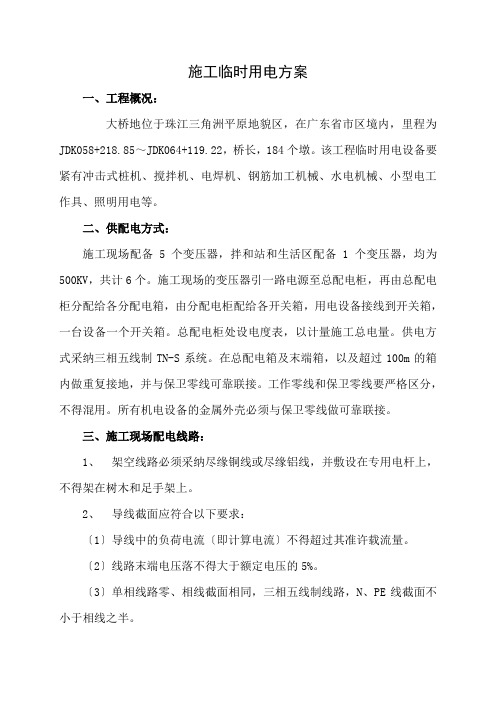 施工临时用电方案

一、工程概况：

大桥地位于珠江三角洲平原地貌区，在广东省市区境内，里程为JDK058+218.85～JDK064+119.22，桥长，184个墩。该工程临时用电设备要紧有冲击式桩机、搅拌机、电焊机、钢筋加工机械、水电机械、小型电工作具、照明用电等。

二、供配电方式：

施工现场配备 5 个变压器，拌和站和生活区配备 1 个变压器，均为500KV，共计6个。施工现场的变压器引一路电源至总配电柜，再由总配电柜分配给各分配电箱，由分配电柜配给各开关箱，用电设备接线到开关箱，一台设备一个开关箱。总配电柜处设电度表，以计量施工总电量。供电方式采纳三相五线制 TN-S 系统。在总配电箱及末端箱，以及超过 100m 的箱内做重复接地，并与保卫零线可靠联接。工作零线和保卫零线要严格区分，不得混用。所有机电设备的金属外壳必须与保卫零线做可靠联接。

三、施工现场配电线路：

1、　架空线路必须采纳尽缘铜线或尽缘铝线，并敷设在专用电杆上，不得架在树木和足手架上。

2、　导线截面应符合以下要求：

〔1〕导线中的负荷电流〔即计算电流〕不得超过其准许载流量。

〔2〕线路末端电压落不得大于额定电压的5%。

〔3〕单相线路零、相线截面相同，三相五线制线路，N、PE 线截面不小于相线之半。